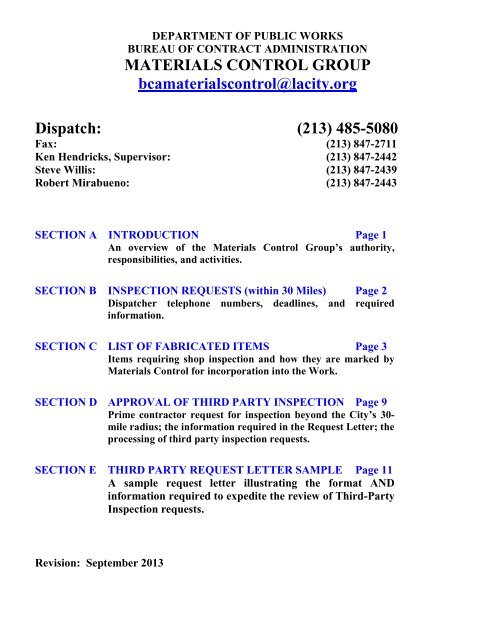 DEPARTMENT OF PUBLIC WORKS
BUREAU OF CONTRACT ADMINISTRATION
MATERIALS CONTROL GROUP
bcamaterialscontrol@lacity.org

Dispatch: (213) 485-5080
Fax: (213) 847-2711
Ken Hendricks, Supervisor: (213) 847-2442
Steve Willis: (213) 847-2439
Robert Mirabueno: (213) 847-2443

SECTION A INTRODUCTION Page 1
An overview of the Materials Control Group's authority, responsibilities, and activities.

SECTION B INSPECTION REQUESTS (within 30 Miles) Page 2
Dispatcher telephone numbers, deadlines, and required information.

SECTION C LIST OF FABRICATED ITEMS Page 3
Items requiring shop inspection and how they are marked by Materials Control for incorporation into the Work.

SECTION D APPROVAL OF THIRD PARTY INSPECTION Page 9
Prime contractor request for inspection beyond the City's 30-mile radius; the information required in the Request Letter; the processing of third party inspection requests.

SECTION E THIRD PARTY REQUEST LETTER SAMPLE Page 11
A sample request letter illustrating the format AND information required to expedite the review of Third-Party Inspection requests.

Revision: September 2013